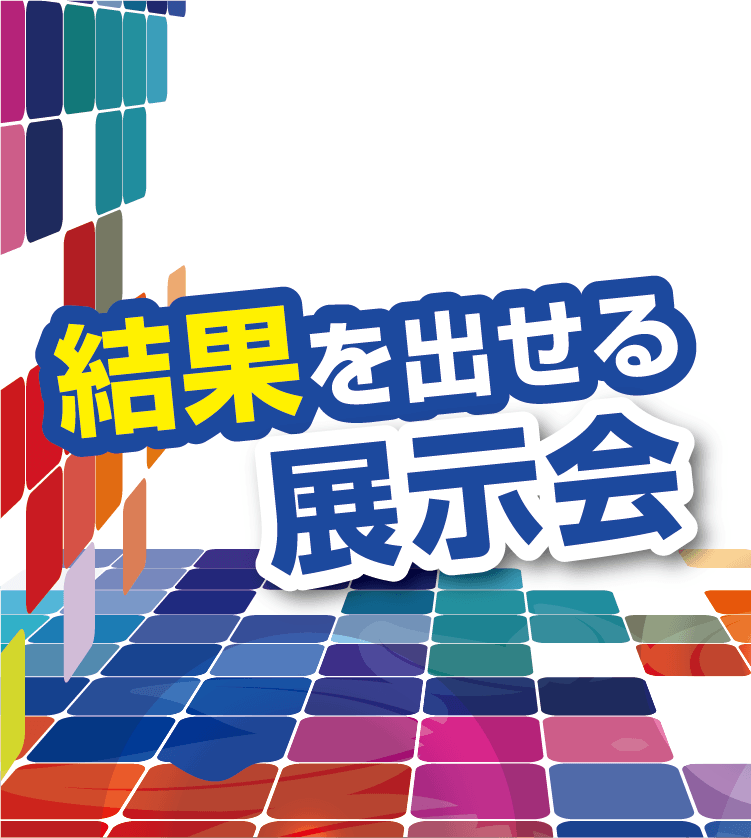 結果を出せる
展示会